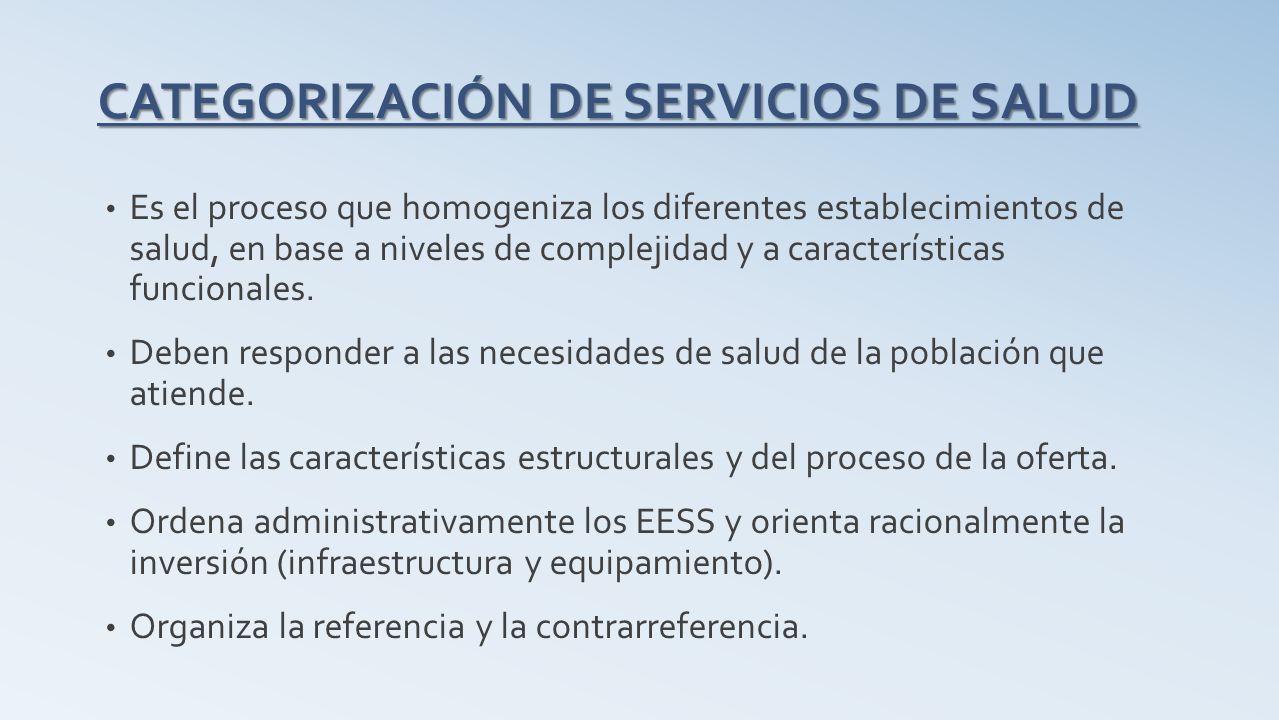 CATEGORIZACIÓN DE SERVICIOS DE SALUD

• Es el proceso que homogeniza los diferentes establecimientos de salud, en base a niveles de complejidad y a características funcionales.

• Deben responder a las necesidades de salud de la población que atiende.

• Define las características estructurales y del proceso de la oferta.

• Ordena administrativamente los EESS y orienta racionalmente la inversión (infraestructura y equipamiento).

• Organiza la referencia y la contrarreferencia.